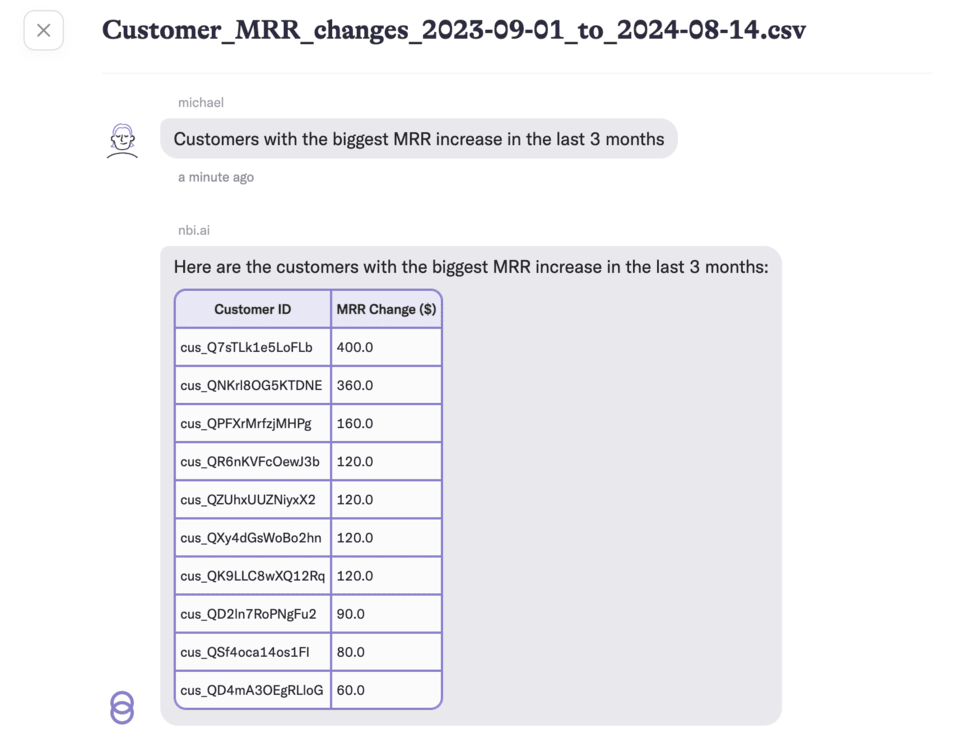 Customer_MRR_changes_2023-09-01_to_2024-08-14.csv

michael

Customers with the biggest MRR increase in the last 3 months

a minute ago

nbi.ai

Here are the customers with the biggest MRR increase in the last 3 months:

| Customer ID | MRR Change ($) |
|---|---|
| cus_Q7sTLk1e5LoFLb | 400.0 |
| cus_QNKrl8OG5KTDNE | 360.0 |
| cus_QPFXrMrfzjMHPg | 160.0 |
| cus_QR6nKVFcOewJ3b | 120.0 |
| cus_QZUhxUUZNiyxX2 | 120.0 |
| cus_QXy4dGsWoBo2hn | 120.0 |
| cus_QK9LLC8wXQ12Rq | 120.0 |
| cus_QD2ln7RoPNgFu2 | 90.0 |
| cus_QSf4oca14os1Fl | 80.0 |
| cus_QD4mA3OEgRLloG | 60.0 |